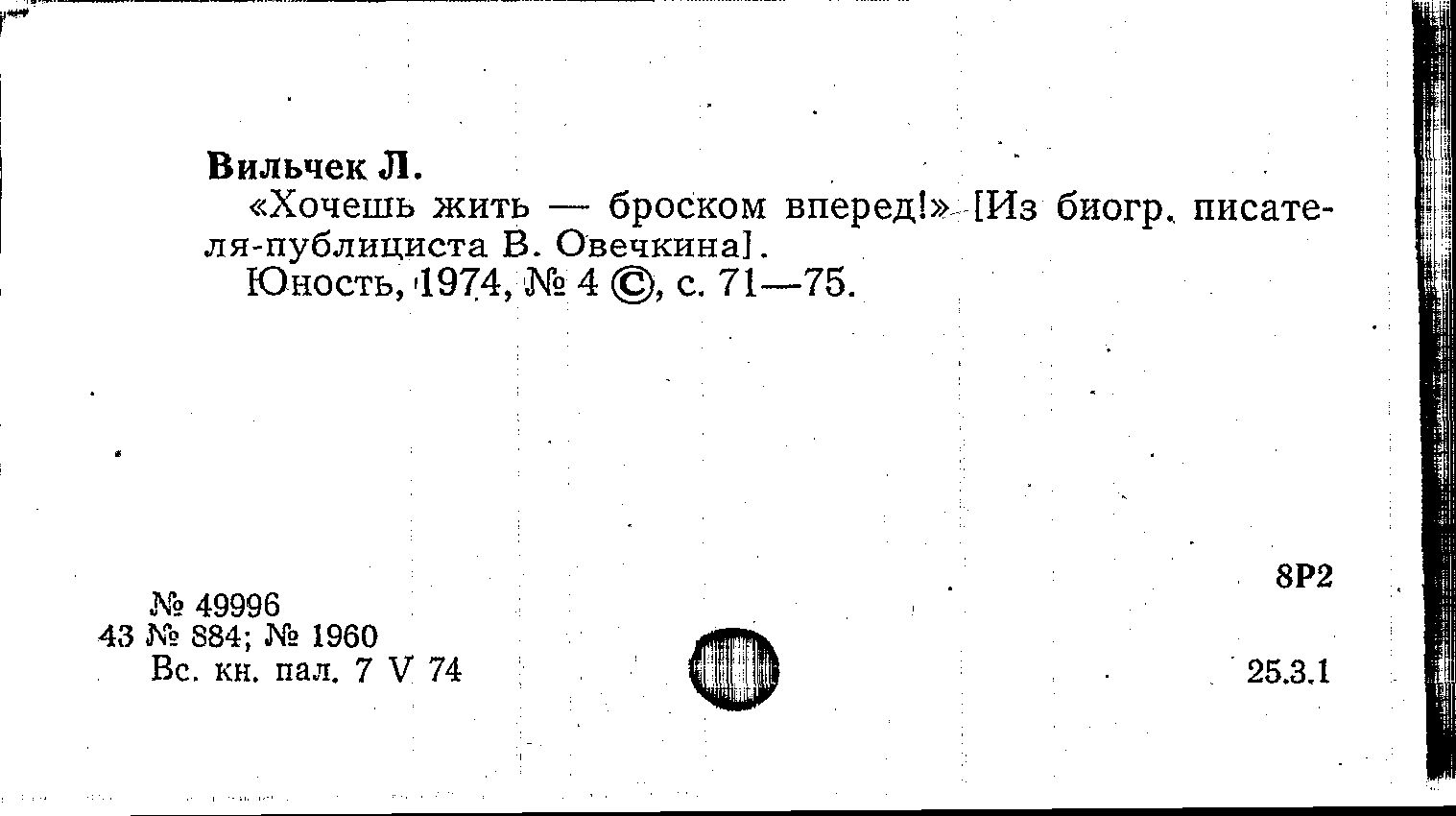 Вильчек Л.

«Хочешь жить — броском вперед!» [Из биогр. писателя-публициста В. Овечкина].

Юность, 1974, № 4 ©, с. 71—75.

8Р2

№ 49996
43 № 884; № 1960
Вс. кн. пал. 7 V 74

25.3.1